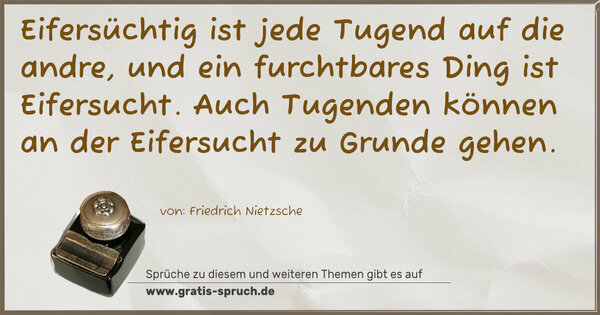 Eifersüchtig ist jede Tugend auf die andre, und ein furchtbares Ding ist Eifersucht. Auch Tugenden können an der Eifersucht zu Grunde gehen.

von: Friedrich Nietzsche

Sprüche zu diesem und weiteren Themen gibt es auf
www.gratis-spruch.de